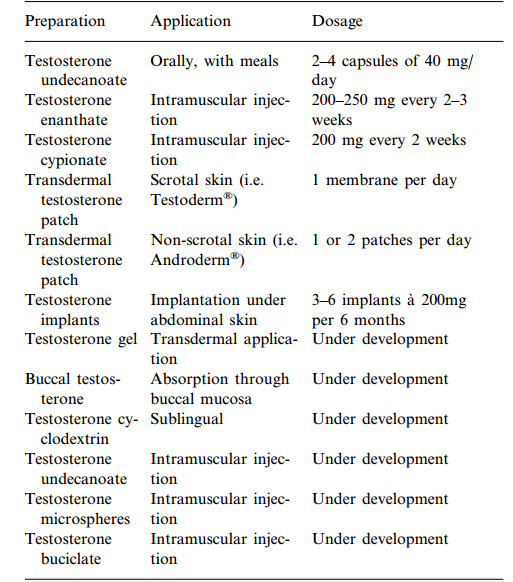 | Preparation | Application | Dosage |
|---|---|---|
| Testosterone undecanoate | Orally, with meals | 2–4 capsules of 40 mg/day |
| Testosterone enanthate | Intramuscular injection | 200–250 mg every 2–3 weeks |
| Testosterone cypionate | Intramuscular injection | 200 mg every 2 weeks |
| Transdermal testosterone patch | Scrotal skin (i.e. Testoderm®) | 1 membrane per day |
| Transdermal testosterone patch | Non-scrotal skin (i.e. Androderm®) | 1 or 2 patches per day |
| Testosterone implants | Implantation under abdominal skin | 3–6 implants à 200mg per 6 months |
| Testosterone gel | Transdermal application | Under development |
| Buccal testosterone | Absorption through buccal mucosa | Under development |
| Testosterone cyclodextrin | Sublingual | Under development |
| Testosterone undecanoate | Intramuscular injection | Under development |
| Testosterone microspheres | Intramuscular injection | Under development |
| Testosterone buciclate | Intramuscular injection | Under development |